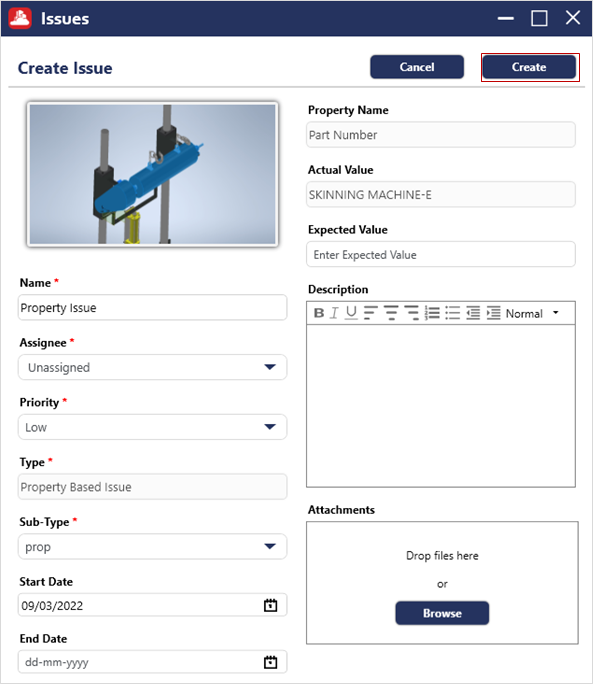 Issues

Create Issue

Cancel

Create

Name *

Property Issue

Assignee *

Unassigned

Priority *

Low

Type *

Property Based Issue

Sub-Type *

prop

Start Date

09/03/2022

End Date

dd-mm-yyyy

Property Name

Part Number

Actual Value

SKINNING MACHINE-E

Expected Value

Enter Expected Value

Description

B I U Normal

Attachments

Drop files here

or

Browse